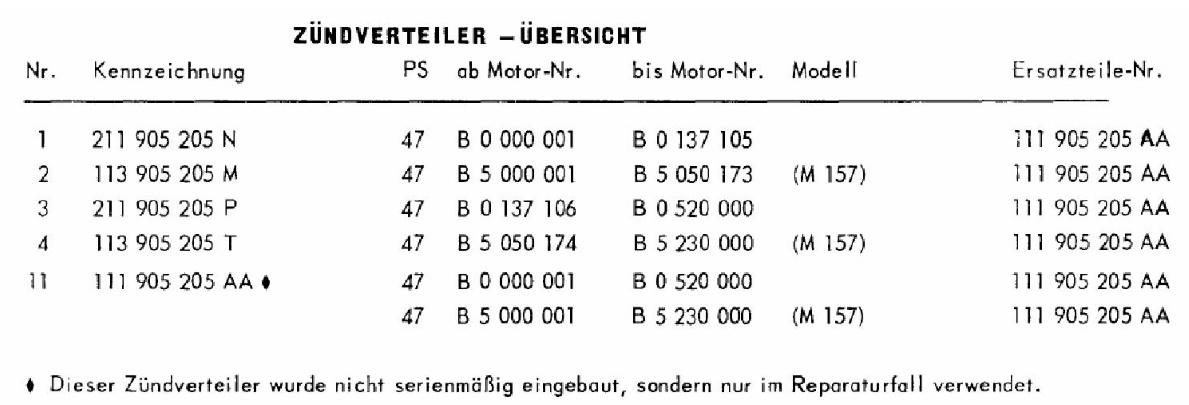 ZÜNDVERTEILER – ÜBERSICHT

| Nr. | Kennzeichnung | PS | ab Motor-Nr. | bis Motor-Nr. | Modell | Ersatzteile-Nr. |
|---|---|---|---|---|---|---|
| 1 | 211 905 205 N | 47 | B 0 000 001 | B 0 137 105 | | 111 905 205 AA |
| 2 | 113 905 205 M | 47 | B 5 000 001 | B 5 050 173 | (M 157) | 111 905 205 AA |
| 3 | 211 905 205 P | 47 | B 0 137 106 | B 0 520 000 | | 111 905 205 AA |
| 4 | 113 905 205 T | 47 | B 5 050 174 | B 5 230 000 | (M 157) | 111 905 205 AA |
| 11 | 111 905 205 AA ♦ | 47 | B 0 000 001 | B 0 520 000 | | 111 905 205 AA |
| | | 47 | B 5 000 001 | B 5 230 000 | (M 157) | 111 905 205 AA |

♦ Dieser Zündverteiler wurde nicht serienmäßig eingebaut, sondern nur im Reparaturfall verwendet.